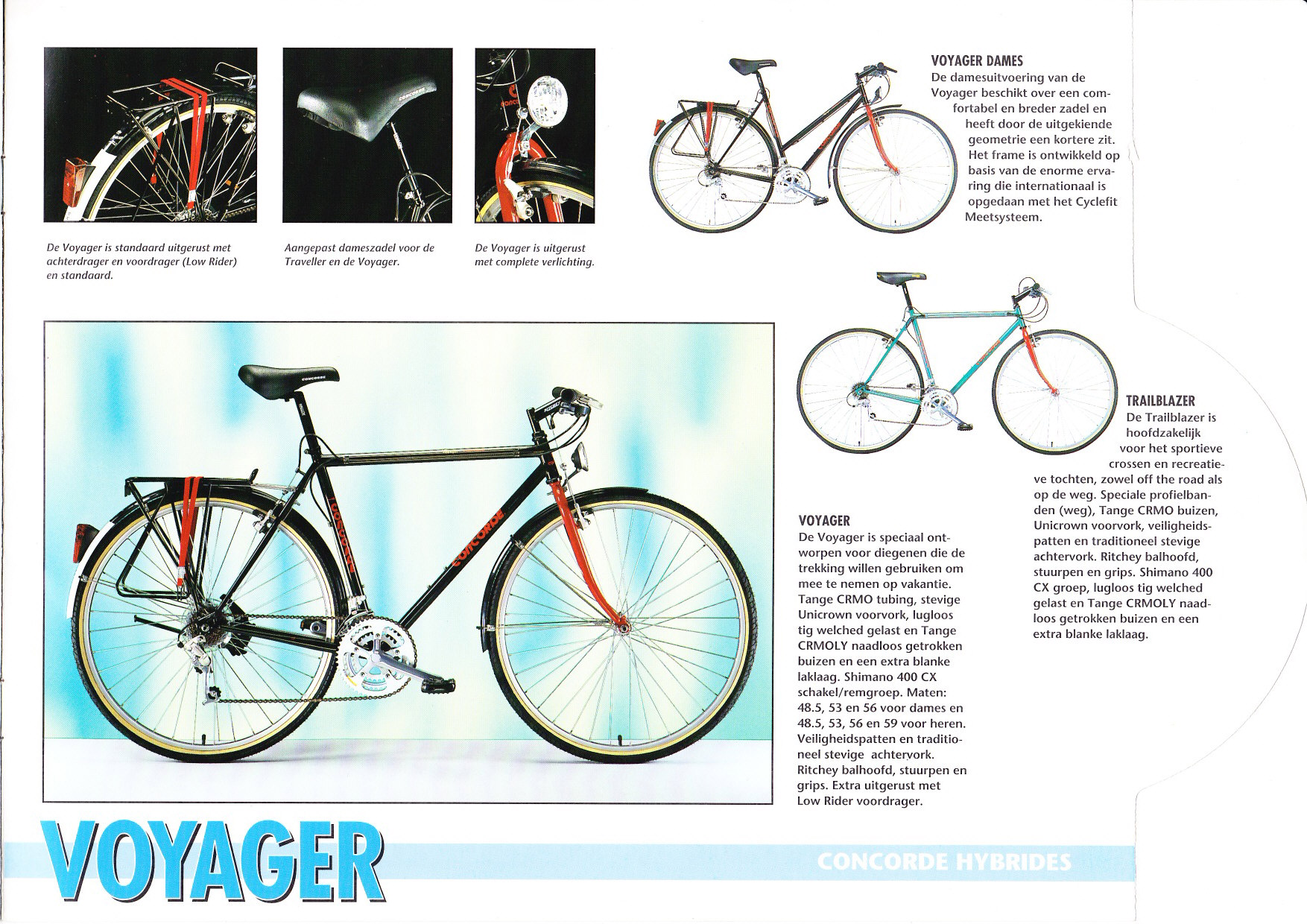 De Voyager is standaard uitgerust met achterdrager en voordrager (Low Rider) en standaard.

Aangepast dameszadel voor de Traveller en de Voyager.

De Voyager is uitgerust met complete verlichting.

VOYAGER DAMES
De damesuitvoering van de Voyager beschikt over een comfortabel en breder zadel en heeft door de uitgekiende geometrie een kortere zit. Het frame is ontwikkeld op basis van de enorme ervaring die internationaal is opgedaan met het Cyclefit Meetsysteem.

TRAILBLAZER
De Trailblazer is hoofdzakelijk voor het sportieve crossen en recreatieve tochten, zowel off the road als op de weg. Speciale profielbanden (weg), Tange CRMO buizen, Unicrown voorvork, veiligheidspatten en traditioneel stevige achtervork. Ritchey balhoofd, stuurpen en grips. Shimano 400 CX groep, lugloos tig welched gelast en Tange CRMOLY naadloos getrokken buizen en een extra blanke laklaag.

VOYAGER
De Voyager is speciaal ontworpen voor diegenen die de trekking willen gebruiken om mee te nemen op vakantie. Tange CRMO tubing, stevige Unicrown voorvork, lugloos tig welched gelast en Tange CRMOLY naadloos getrokken buizen en een extra blanke laklaag. Shimano 400 CX schakel/remgroep. Maten: 48.5, 53 en 56 voor dames en 48.5, 53, 56 en 59 voor heren. Veiligheidspatten en traditioneel stevige achtervork. Ritchey balhoofd, stuurpen en grips. Extra uitgerust met Low Rider voordrager.

VOYAGER

CONCORDE HYBRIDES